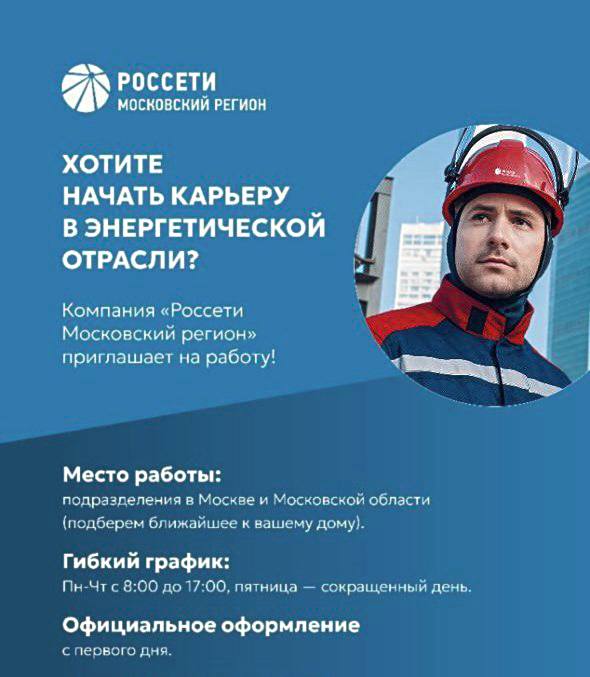 РОССЕТИ
МОСКОВСКИЙ РЕГИОН

ХОТИТЕ НАЧАТЬ КАРЬЕРУ В ЭНЕРГЕТИЧЕСКОЙ ОТРАСЛИ?

Компания «Россети Московский регион» приглашает на работу!

Место работы:
подразделения в Москве и Московской области (подберем ближайшее к вашему дому).

Гибкий график:
Пн-Чт с 8:00 до 17:00, пятница — сокращенный день.

Официальное оформление
с первого дня.